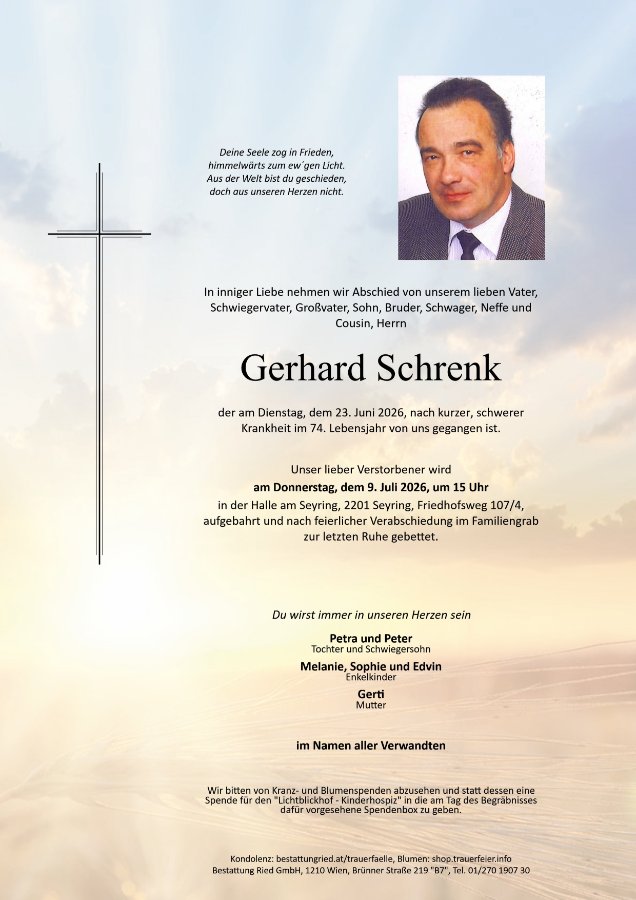 Deine Seele zog in Frieden,
himmelwärts zum ew´gen Licht.
Aus der Welt bist du geschieden,
doch aus unseren Herzen nicht.

In inniger Liebe nehmen wir Abschied von unserem lieben Vater, Schwiegervater, Großvater, Sohn, Bruder, Schwager, Neffe und Cousin, Herrn

Gerhard Schrenk

der am Dienstag, dem 23. Juni 2026, nach kurzer, schwerer Krankheit im 74. Lebensjahr von uns gegangen ist.

Unser lieber Verstorbener wird
am Donnerstag, dem 9. Juli 2026, um 15 Uhr
in der Halle am Seyring, 2201 Seyring, Friedhofsweg 107/4, aufgebahrt und nach feierlicher Verabschiedung im Familiengrab zur letzten Ruhe gebettet.

Du wirst immer in unseren Herzen sein

Petra und Peter
Tochter und Schwiegersohn

Melanie, Sophie und Edvin
Enkelkinder

Gerti
Mutter

im Namen aller Verwandten

Wir bitten von Kranz- und Blumenspenden abzusehen und statt dessen eine Spende für den "Lichtblickhof - Kinderhospiz" in die am Tag des Begräbnisses dafür vorgesehene Spendenbox zu geben.

Kondolenz: bestattungried.at/trauerfaelle, Blumen: shop.trauerfeier.info
Bestattung Ried GmbH, 1210 Wien, Brünner Straße 219 "B7", Tel. 01/270 1907 30